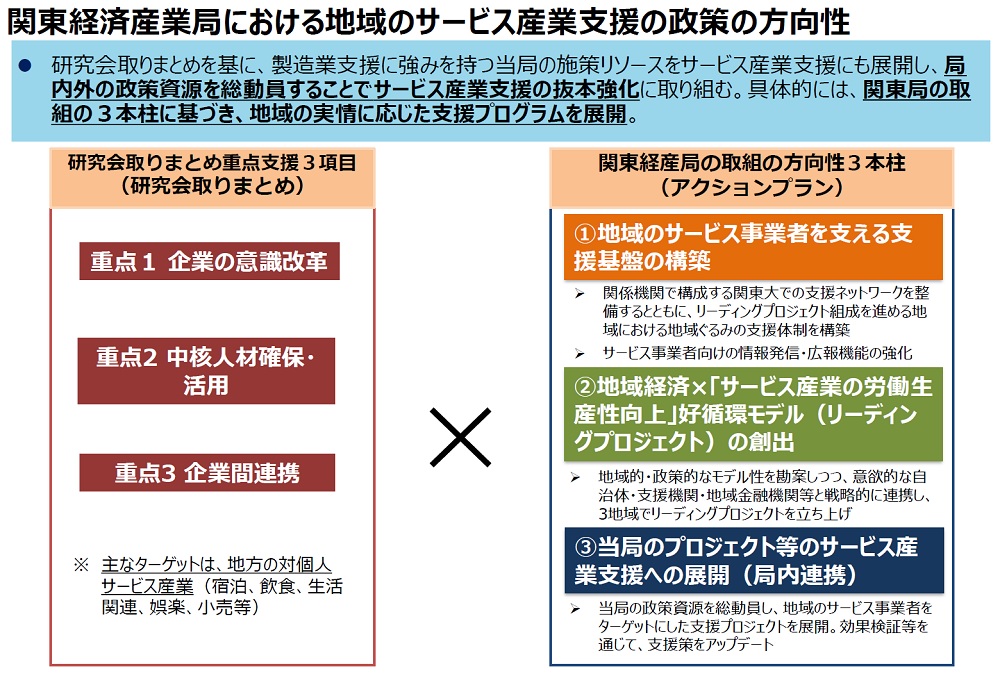 関東経済産業局における地域のサービス産業支援の政策の方向性

● 研究会取りまとめを基に、製造業支援に強みを持つ当局の施策リソースをサービス産業支援にも展開し、局内外の政策資源を総動員することでサービス産業支援の抜本強化に取り組む。具体的には、関東局の取組の３本柱に基づき、地域の実情に応じた支援プログラムを展開。

研究会取りまとめ重点支援３項目
（研究会取りまとめ）

重点１ 企業の意識改革

重点2 中核人材確保・活用

重点3 企業間連携

※ 主なターゲットは、地方の対個人サービス産業（宿泊、飲食、生活関連、娯楽、小売等）

×

関東経産局の取組の方向性３本柱
（アクションプラン）

①地域のサービス事業者を支える支援基盤の構築

➢ 関係機関で構成する関東大での支援ネットワークを整備するとともに、リーディングプロジェクト組成を進める地域における地域ぐるみの支援体制を構築
➢ サービス事業者向けの情報発信・広報機能の強化

②地域経済×「サービス産業の労働生産性向上」好循環モデル（リーディングプロジェクト）の創出

➢ 地域的・政策的なモデル性を勘案しつつ、意欲的な自治体・支援機関・地域金融機関等と戦略的に連携し、3地域でリーディングプロジェクトを立ち上げ

③当局のプロジェクト等のサービス産業支援への展開（局内連携）

➢ 当局の政策資源を総動員し、地域のサービス事業者をターゲットにした支援プロジェクトを展開。効果検証等を通じて、支援策をアップデート